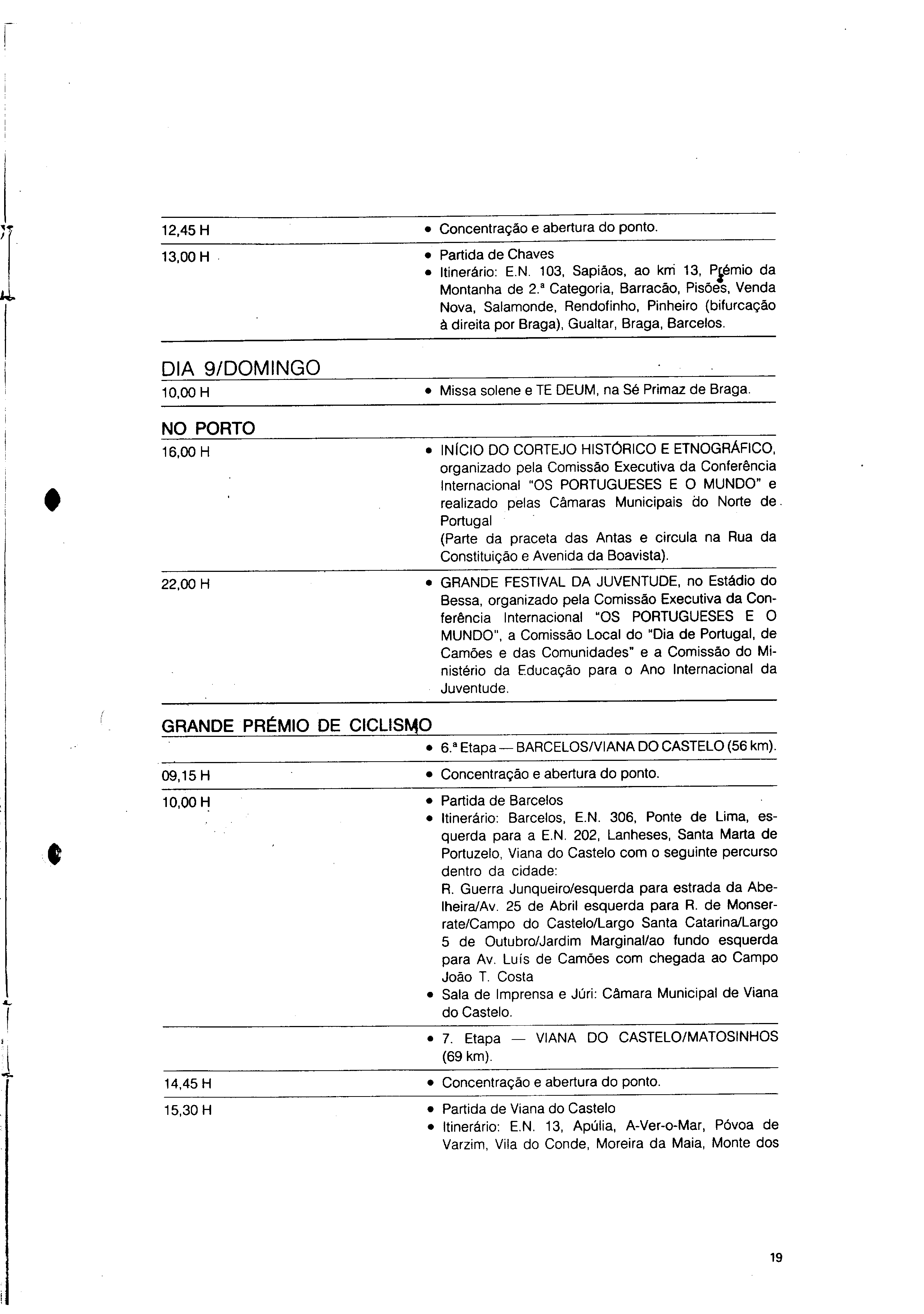 12,45 H
• Concentração e abertura do ponto.

13,00 H
• Partida de Chaves
• Itinerário: E.N. 103, Sapiãos, ao km 13, Prémio da Montanha de 2.ª Categoria, Barracão, Pisões, Venda Nova, Salamonde, Rendofinho, Pinheiro (bifurcação à direita por Braga), Gualtar, Braga, Barcelos.

DIA 9/DOMINGO

10,00 H
• Missa solene e TE DEUM, na Sé Primaz de Braga.

NO PORTO

16,00 H
• INÍCIO DO CORTEJO HISTÓRICO E ETNOGRÁFICO, organizado pela Comissão Executiva da Conferência Internacional "OS PORTUGUESES E O MUNDO" e realizado pelas Câmaras Municipais do Norte de Portugal
(Parte da praceta das Antas e circula na Rua da Constituição e Avenida da Boavista).

22,00 H
• GRANDE FESTIVAL DA JUVENTUDE, no Estádio do Bessa, organizado pela Comissão Executiva da Conferência Internacional "OS PORTUGUESES E O MUNDO", a Comissão Local do "Dia de Portugal, de Camões e das Comunidades" e a Comissão do Ministério da Educação para o Ano Internacional da Juventude.

GRANDE PRÉMIO DE CICLISMO

• 6.ª Etapa — BARCELOS/VIANA DO CASTELO (56 km).

09,15 H
• Concentração e abertura do ponto.

10,00 H
• Partida de Barcelos
• Itinerário: Barcelos, E.N. 306, Ponte de Lima, esquerda para a E.N. 202, Lanheses, Santa Marta de Portuzelo, Viana do Castelo com o seguinte percurso dentro da cidade:
R. Guerra Junqueiro/esquerda para estrada da Abelheira/Av. 25 de Abril esquerda para R. de Monserrate/Campo do Castelo/Largo Santa Catarina/Largo 5 de Outubro/Jardim Marginal/ao fundo esquerda para Av. Luís de Camões com chegada ao Campo João T. Costa
• Sala de Imprensa e Júri: Câmara Municipal de Viana do Castelo.

• 7. Etapa — VIANA DO CASTELO/MATOSINHOS (69 km).

14,45 H
• Concentração e abertura do ponto.

15,30 H
• Partida de Viana do Castelo
• Itinerário: E.N. 13, Apúlia, A-Ver-o-Mar, Póvoa de Varzim, Vila do Conde, Moreira da Maia, Monte dos

19